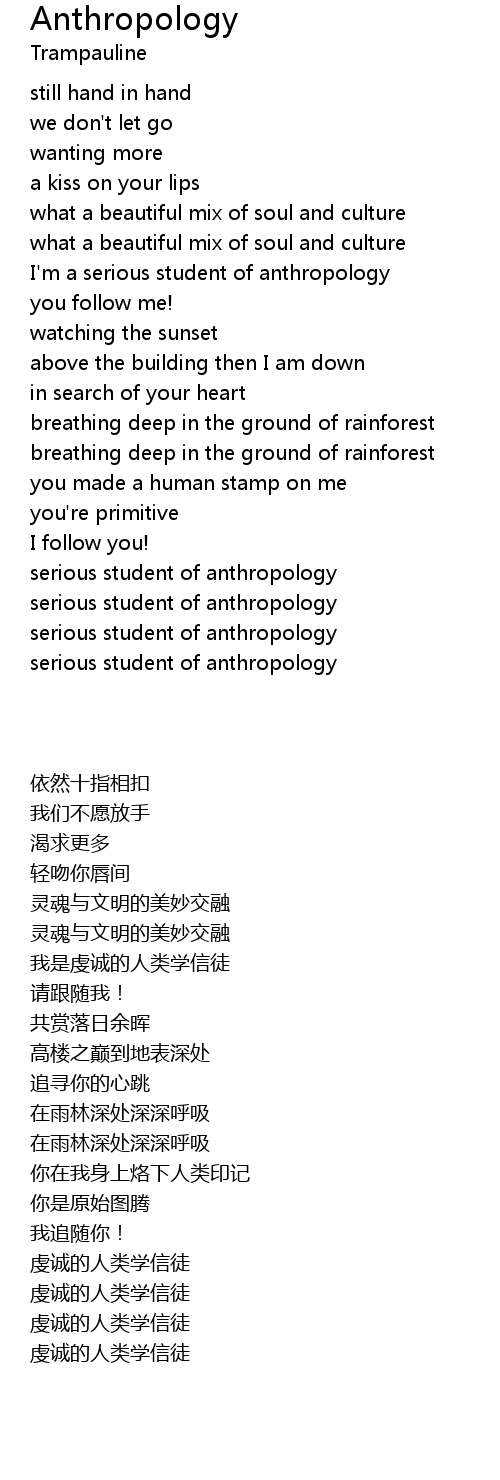 Anthropology
Trampauline

still hand in hand
we don't let go
wanting more
a kiss on your lips
what a beautiful mix of soul and culture
what a beautiful mix of soul and culture
I'm a serious student of anthropology
you follow me!
watching the sunset
above the building then I am down
in search of your heart
breathing deep in the ground of rainforest
breathing deep in the ground of rainforest
you made a human stamp on me
you're primitive
I follow you!
serious student of anthropology
serious student of anthropology
serious student of anthropology
serious student of anthropology

依然十指相扣
我们不愿放手
渴求更多
轻吻你唇间
灵魂与文明的美妙交融
灵魂与文明的美妙交融
我是虔诚的人类学信徒
请跟随我！
共赏落日余晖
高楼之巅到地表深处
追寻你的心跳
在雨林深处深深呼吸
在雨林深处深深呼吸
你在我身上烙下人类印记
你是原始图腾
我追随你！
虔诚的人类学信徒
虔诚的人类学信徒
虔诚的人类学信徒
虔诚的人类学信徒